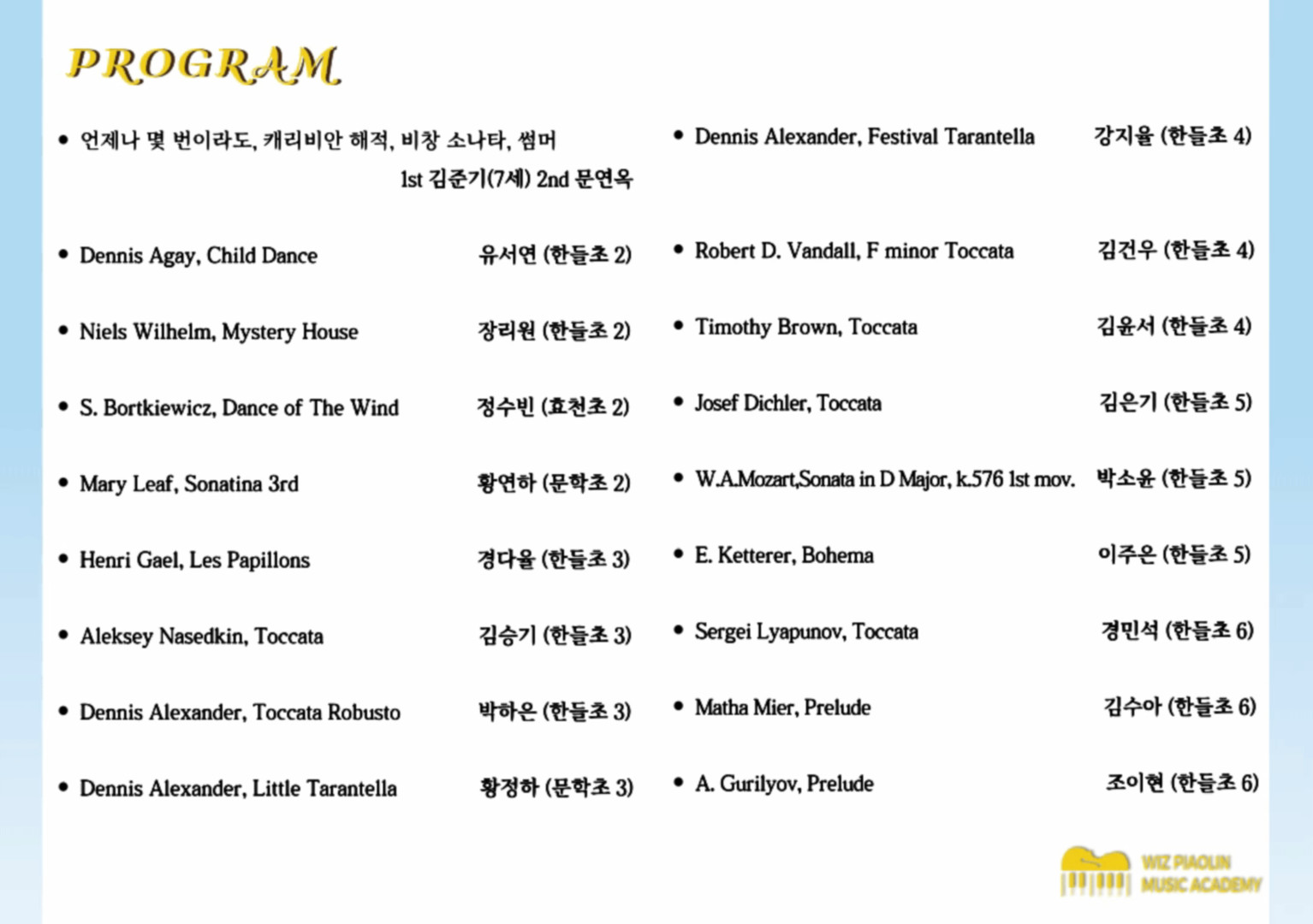 PROGRAM

• 언제나 몇 번이라도, 캐리비안 해적, 비창 소나타, 썸머 1st 김준기(7세) 2nd 문연옥

• Dennis Agay, Child Dance 유서연 (한들초 2)

• Niels Wilhelm, Mystery House 장리원 (한들초 2)

• S. Bortkiewicz, Dance of The Wind 정수빈 (효천초 2)

• Mary Leaf, Sonatina 3rd 황연하 (문학초 2)

• Henri Gael, Les Papillons 경다율 (한들초 3)

• Aleksey Nasedkin, Toccata 김승기 (한들초 3)

• Dennis Alexander, Toccata Robusto 박하은 (한들초 3)

• Dennis Alexander, Little Tarantella 황정하 (문학초 3)

• Dennis Alexander, Festival Tarantella 강지율 (한들초 4)

• Robert D. Vandall, F minor Toccata 김건우 (한들초 4)

• Timothy Brown, Toccata 김윤서 (한들초 4)

• Josef Dichler, Toccata 김은기 (한들초 5)

• W.A.Mozart,Sonata in D Major, k.576 1st mov. 박소윤 (한들초 5)

• E. Ketterer, Bohema 이주은 (한들초 5)

• Sergei Lyapunov, Toccata 경민석 (한들초 6)

• Matha Mier, Prelude 김수아 (한들초 6)

• A. Gurilyov, Prelude 조이현 (한들초 6)

WIZ PIAOLIN MUSIC ACADEMY